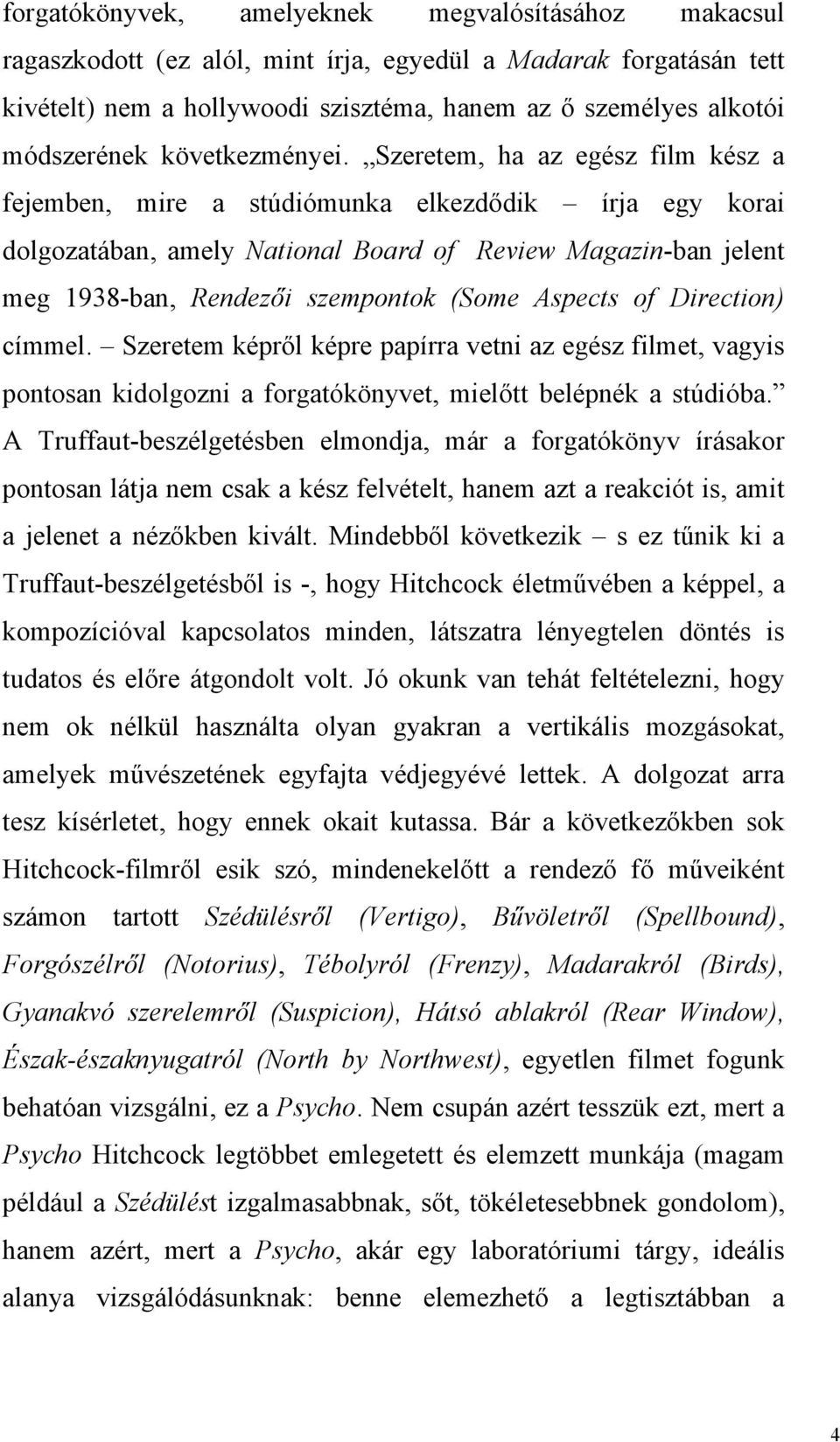 forgatókönyvek, amelyeknek megvalósításához makacsul ragaszkodott (ez alól, mint írja, egyedül a Madarak forgatásán tett kivételt) nem a hollywoodi szisztéma, hanem az ő személyes alkotói módszerének következményei. „Szeretem, ha az egész film kész a fejemben, mire a stúdiómunka elkezdődik – írja egy korai dolgozatában, amely National Board of Review Magazin-ban jelent meg 1938-ban, Rendezői szempontok (Some Aspects of Direction) címmel. – Szeretem képről képre papírra vetni az egész filmet, vagyis pontosan kidolgozni a forgatókönyvet, mielőtt belépnék a stúdióba.” A Truffaut-beszélgetésben elmondja, már a forgatókönyv írásakor pontosan látja nem csak a kész felvételt, hanem azt a reakciót is, amit a jelenet a nézőkben kivált. Mindebből következik – s ez tűnik ki a Truffaut-beszélgetésből is -, hogy Hitchcock életművében a képpel, a kompozícióval kapcsolatos minden, látszatra lényegtelen döntés is tudatos és előre átgondolt volt. Jó okunk van tehát feltételezni, hogy nem ok nélkül használta olyan gyakran a vertikális mozgásokat, amelyek művészetének egyfajta védjegyévé lettek. A dolgozat arra tesz kísérletet, hogy ennek okait kutassa. Bár a következőkben sok Hitchcock-filmről esik szó, mindenekelőtt a rendező fő műveiként számon tartott Szédülésről (Vertigo), Bűvöletről (Spellbound), Forgószélről (Notorius), Tébolyról (Frenzy), Madarakról (Birds), Gyanakvó szerelemről (Suspicion), Hátsó ablakról (Rear Window), Észak-északnyugatról (North by Northwest), egyetlen filmet fogunk behatóan vizsgálni, ez a Psycho. Nem csupán azért tesszük ezt, mert a Psycho Hitchcock legtöbbet emlegetett és elemzett munkája (magam például a Szédülést izgalmasabbnak, sőt, tökéletesebbnek gondolom), hanem azért, mert a Psycho, akár egy laboratóriumi tárgy, ideális alanya vizsgálódásunknak: benne elemezhető a legtisztábban a

4